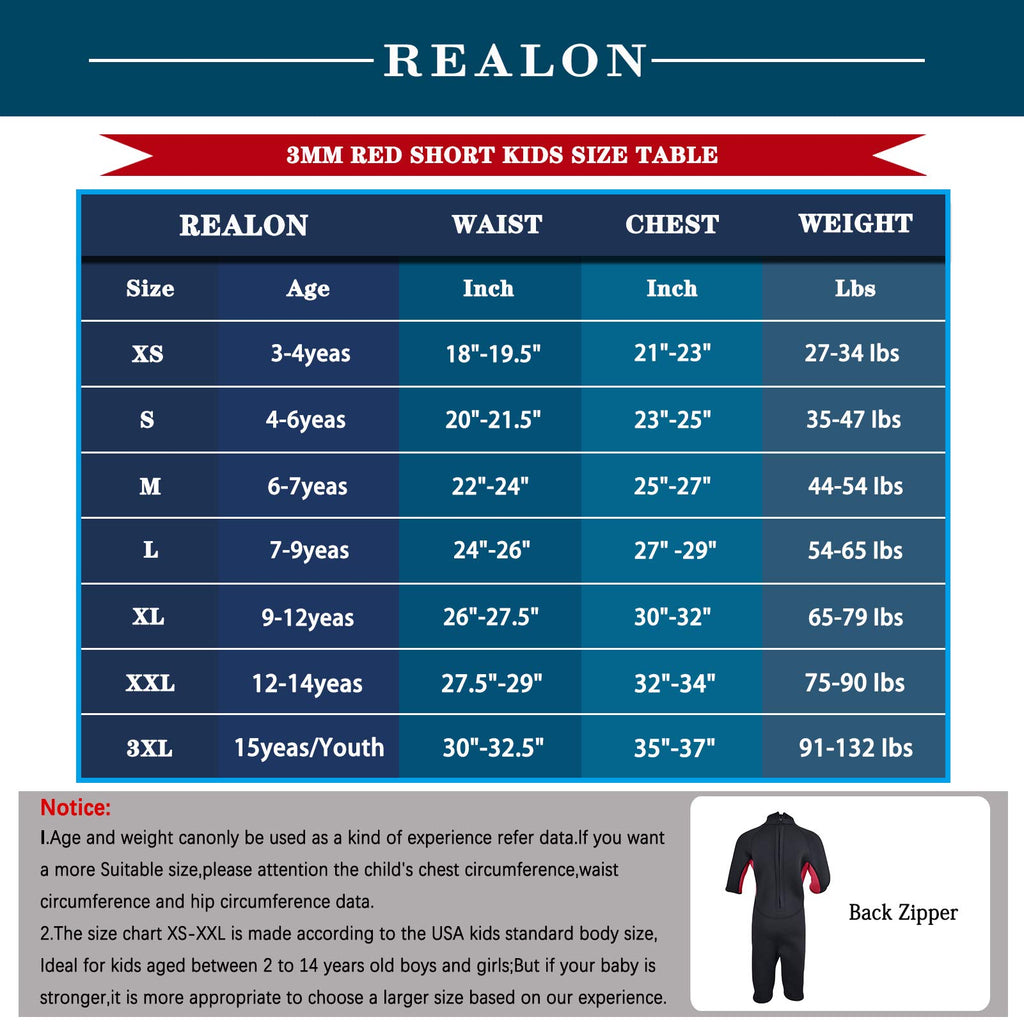 REALON

3MM RED SHORT KIDS SIZE TABLE

| REALON | | WAIST | CHEST | WEIGHT |
|---|---|---|---|---|
| Size | Age | Inch | Inch | Lbs |
| XS | 3-4yeas | 18"-19.5" | 21"-23" | 27-34 lbs |
| S | 4-6yeas | 20"-21.5" | 23"-25" | 35-47 lbs |
| M | 6-7yeas | 22"-24" | 25"-27" | 44-54 lbs |
| L | 7-9yeas | 24"-26" | 27" -29" | 54-65 lbs |
| XL | 9-12yeas | 26"-27.5" | 30"-32" | 65-79 lbs |
| XXL | 12-14yeas | 27.5"-29" | 32"-34" | 75-90 lbs |
| 3XL | 15yeas/Youth | 30"-32.5" | 35"-37" | 91-132 lbs |

Notice:
I.Age and weight canonly be used as a kind of experience refer data.If you want a more Suitable size,please attention the child's chest circumference,waist circumference and hip circumference data.
2.The size chart XS-XXL is made according to the USA kids standard body size, Ideal for kids aged between 2 to 14 years old boys and girls;But if your baby is stronger,it is more appropriate to choose a larger size based on our experience.

Back Zipper